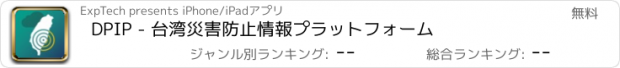 ExpTech presents iPhone/iPadアプリ

無料

DPIP - 台湾災害防止情報プラットフォーム

ジャンル別ランキング: --

総合ランキング: --